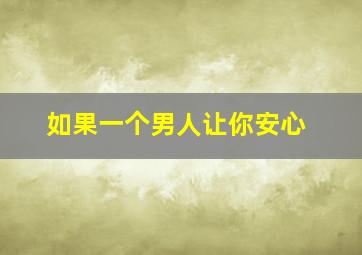 如果一个男人让你安心